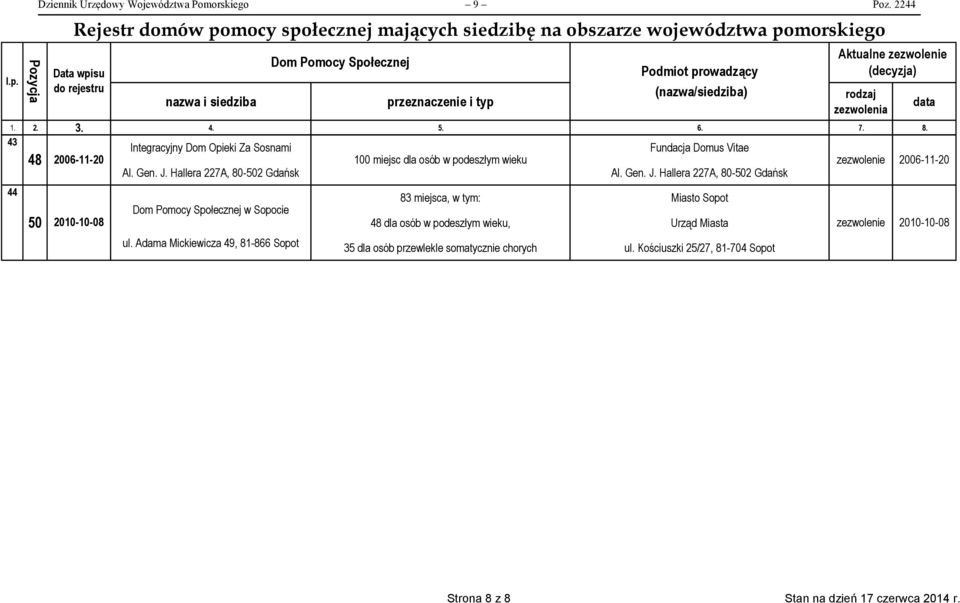 Dziennik Urzędowy Województwa Pomorskiego – 9 – Poz. 2244

Rejestr domów pomocy społecznej mających siedzibę na obszarze województwa pomorskiego

| l.p. | Pozycja | Data wpisu do rejestru | Dom Pomocy Społecznej nazwa i siedziba | Dom Pomocy Społecznej przeznaczenie i typ | Podmiot prowadzący (nazwa/siedziba) | Aktualne zezwolenie (decyzja) rodzaj zezwolenia | Aktualne zezwolenie (decyzja) data |
|---|---|---|---|---|---|---|---|
| 1. | 2. | 3. | 4. | 5. | 6. | 7. | 8. |
| 43 | 48 | 2006-11-20 | Integracyjny Dom Opieki Za Sosnami Al. Gen. J. Hallera 227A, 80-502 Gdańsk | 100 miejsc dla osób w podeszłym wieku | Fundacja Domus Vitae Al. Gen. J. Hallera 227A, 80-502 Gdańsk | zezwolenie | 2006-11-20 |
| 44 | 50 | 2010-10-08 | Dom Pomocy Społecznej w Sopocie ul. Adama Mickiewicza 49, 81-866 Sopot | 83 miejsca, w tym: 48 dla osób w podeszłym wieku, 35 dla osób przewlekle somatycznie chorych | Miasto Sopot Urząd Miasta ul. Kościuszki 25/27, 81-704 Sopot | zezwolenie | 2010-10-08 |

Strona 8 z 8

Stan na dzień 17 czerwca 2014 r.